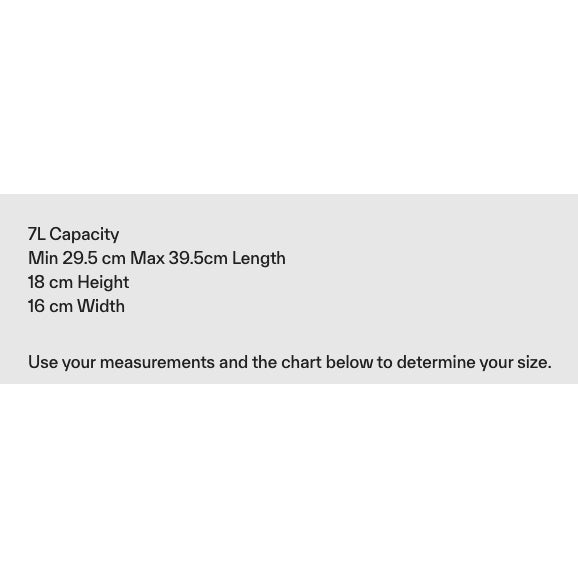 7L Capacity
Min 29.5 cm Max 39.5cm Length
18 cm Height
16 cm Width

Use your measurements and the chart below to determine your size.